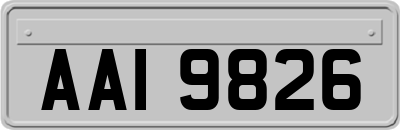 AAI 9826